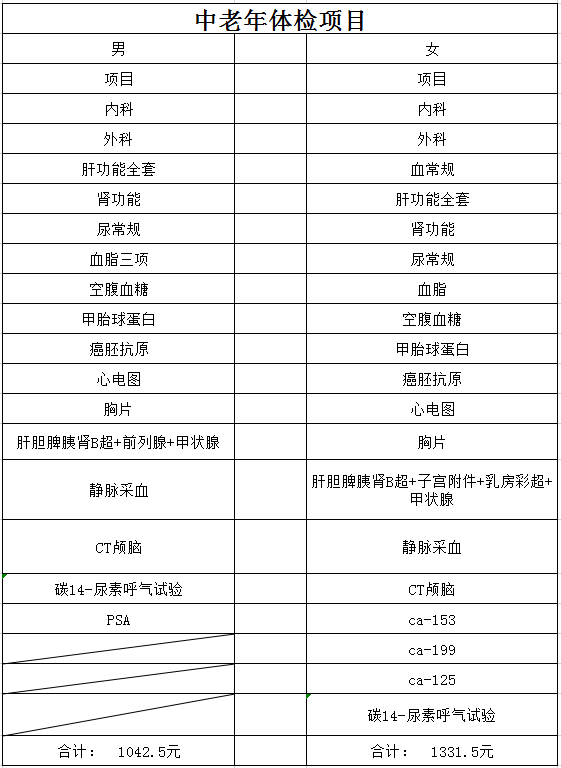 中老年体检项目

| 男 | | 女 |
|---|---|---|
| 项目 | | 项目 |
| 内科 | | 内科 |
| 外科 | | 外科 |
| 肝功能全套 | | 血常规 |
| 肾功能 | | 肝功能全套 |
| 尿常规 | | 肾功能 |
| 血脂三项 | | 尿常规 |
| 空腹血糖 | | 血脂 |
| 甲胎球蛋白 | | 空腹血糖 |
| 癌胚抗原 | | 甲胎球蛋白 |
| 心电图 | | 癌胚抗原 |
| 胸片 | | 心电图 |
| 肝胆脾胰肾B超+前列腺+甲状腺 | | 胸片 |
| 静脉采血 | | 肝胆脾胰肾B超+子宫附件+乳房彩超+甲状腺 |
| CT颅脑 | | 静脉采血 |
| 碳14-尿素呼气试验 | | CT颅脑 |
| PSA | | ca-153 |
| | | ca-199 |
| | | ca-125 |
| | | 碳14-尿素呼气试验 |
| 合计： 1042.5元 | | 合计： 1331.5元 |